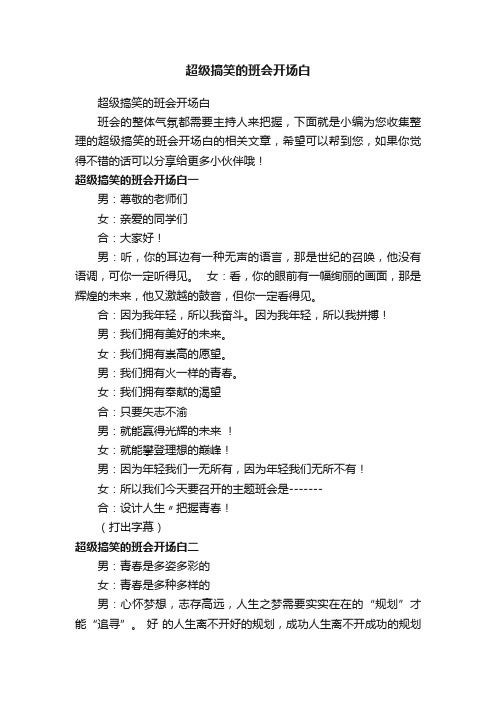 超级搞笑的班会开场白

超级搞笑的班会开场白

班会的整体气氛都需要主持人来把握，下面就是小编为您收集整理的超级搞笑的班会开场白的相关文章，希望可以帮到您，如果你觉得不错的话可以分享给更多小伙伴哦！

超级搞笑的班会开场白一

男：尊敬的老师们

女：亲爱的同学们

合：大家好！

男：听，你的耳边有一种无声的语言，那是世纪的召唤，他没有语调，可你一定听得见。　女：看，你的眼前有一幅绚丽的画面，那是辉煌的未来，他又激越的鼓音，但你一定看得见。

合：因为我年轻，所以我奋斗。因为我年轻，所以我拼搏！

男：我们拥有美好的未来。

女：我们拥有崇高的愿望。

男：我们拥有火一样的青春。

女：我们拥有奉献的渴望

合：只要矢志不渝

男：就能赢得光辉的未来 ！

女：就能攀登理想的巅峰！

男：因为年轻我们一无所有，因为年轻我们无所不有！

女：所以我们今天要召开的主题班会是-------

合：设计人生〃把握青春！

（打出字幕）

超级搞笑的班会开场白二

男：青春是多姿多彩的

女：青春是多种多样的

男：心怀梦想，志存高远，人生之梦需要实实在在的“规划”才能“追寻”。 好 的人生离不开好的规划，成功人生离不开成功的规划